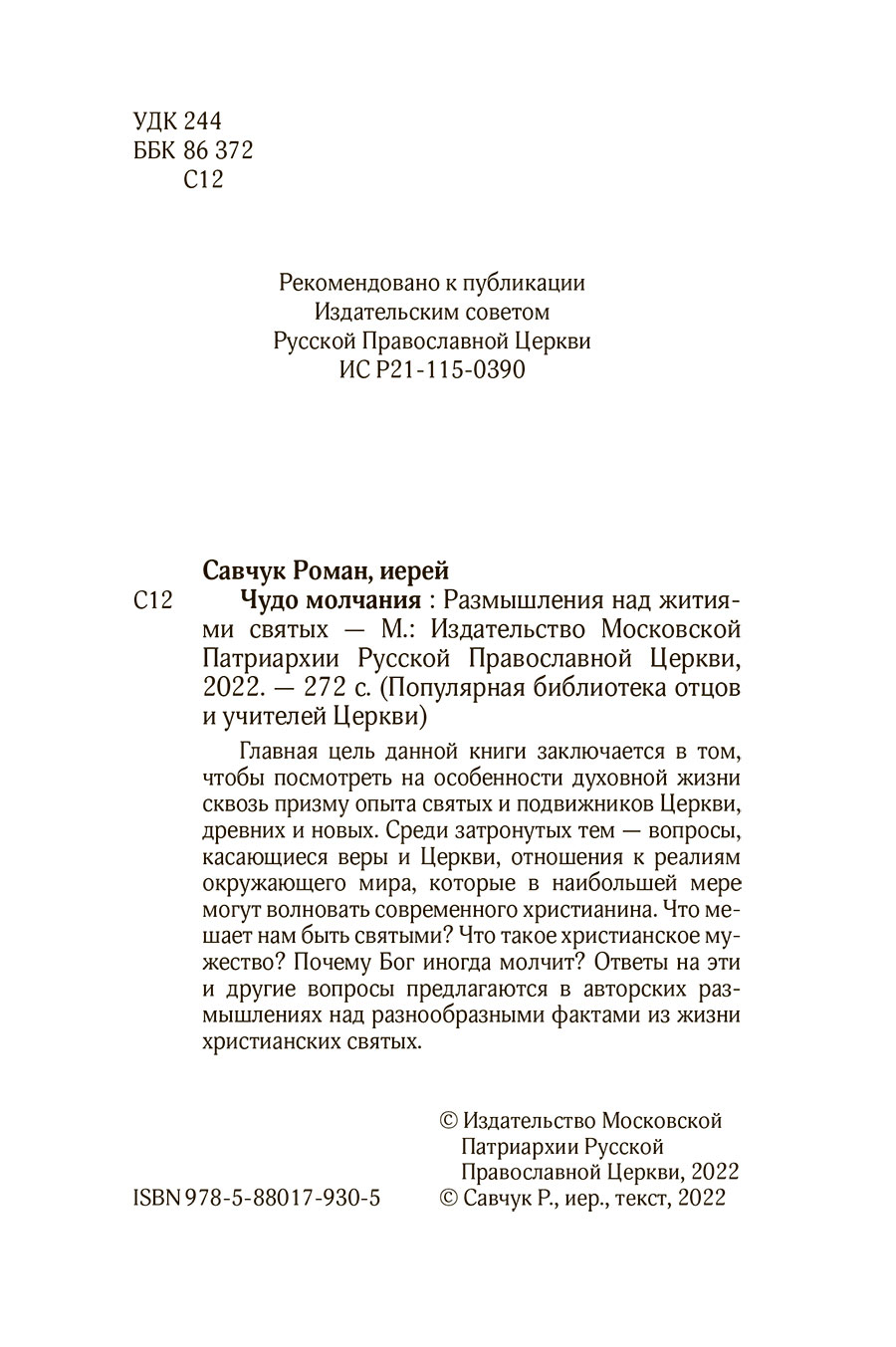 УДК 244
ББК 86 372
С12

Рекомендовано к публикации
Издательским советом
Русской Православной Церкви
ИС Р21-115-0390

Савчук Роман, иерей
С12 Чудо молчания : Размышления над житиями святых — М.: Издательство Московской Патриархии Русской Православной Церкви, 2022. — 272 с. (Популярная библиотека отцов и учителей Церкви)

Главная цель данной книги заключается в том, чтобы посмотреть на особенности духовной жизни сквозь призму опыта святых и подвижников Церкви, древних и новых. Среди затронутых тем — вопросы, касающиеся веры и Церкви, отношения к реалиям окружающего мира, которые в наибольшей мере могут волновать современного христианина. Что мешает нам быть святыми? Что такое христианское мужество? Почему Бог иногда молчит? Ответы на эти и другие вопросы предлагаются в авторских размышлениях над разнообразными фактами из жизни христианских святых.

© Издательство Московской Патриархии Русской Православной Церкви, 2022
ISBN 978-5-88017-930-5
© Савчук Р., иер., текст, 2022